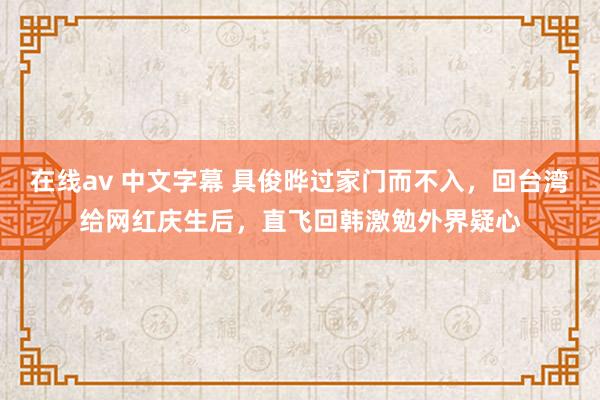 在线av 中文字幕 具俊晔过家门而不入，回台湾给网红庆生后，直飞回韩激勉外界疑心